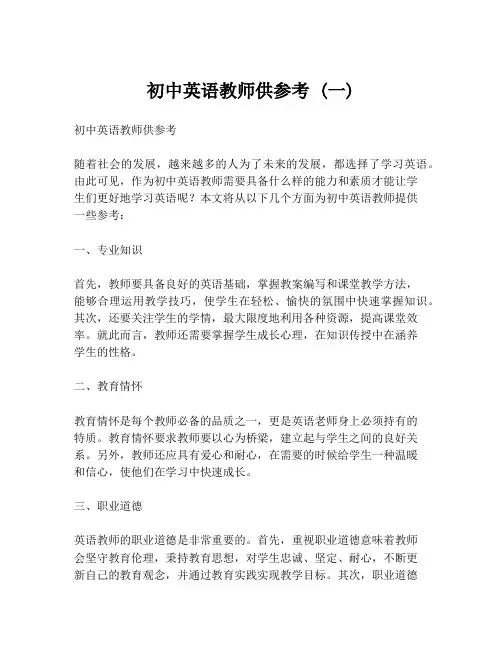 初中英语教师供参考（一）

初中英语教师供参考

随着社会的发展，越来越多的人为了未来的发展，都选择了学习英语。由此可见，作为初中英语教师需要具备什么样的能力和素质才能让学生们更好地学习英语呢？本文将从以下几个方面为初中英语教师提供一些参考：

一、专业知识

首先，教师要具备良好的英语基础，掌握教案编写和课堂教学方法，能够合理运用教学技巧，使学生在轻松、愉快的氛围中快速掌握知识。其次，还要关注学生的学情，最大限度地利用各种资源，提高课堂效率。就此而言，教师还需要掌握学生成长心理，在知识传授中在涵养学生的性格。

二、教育情怀

教育情怀是每个教师必备的品质之一，更是英语老师身上必须持有的特质。教育情怀要求教师要以心为桥梁，建立起与学生之间的良好关系。另外，教师还应具有爱心和耐心，在需要的时候给学生一种温暖和信心，使他们在学习中快速成长。

三、职业道德

英语教师的职业道德是非常重要的。首先，重视职业道德意味着教师会坚守教育伦理，秉持教育思想，对学生忠诚、坚定、耐心，不断更新自己的教育观念，并通过教育实践实现教学目标。其次，职业道德